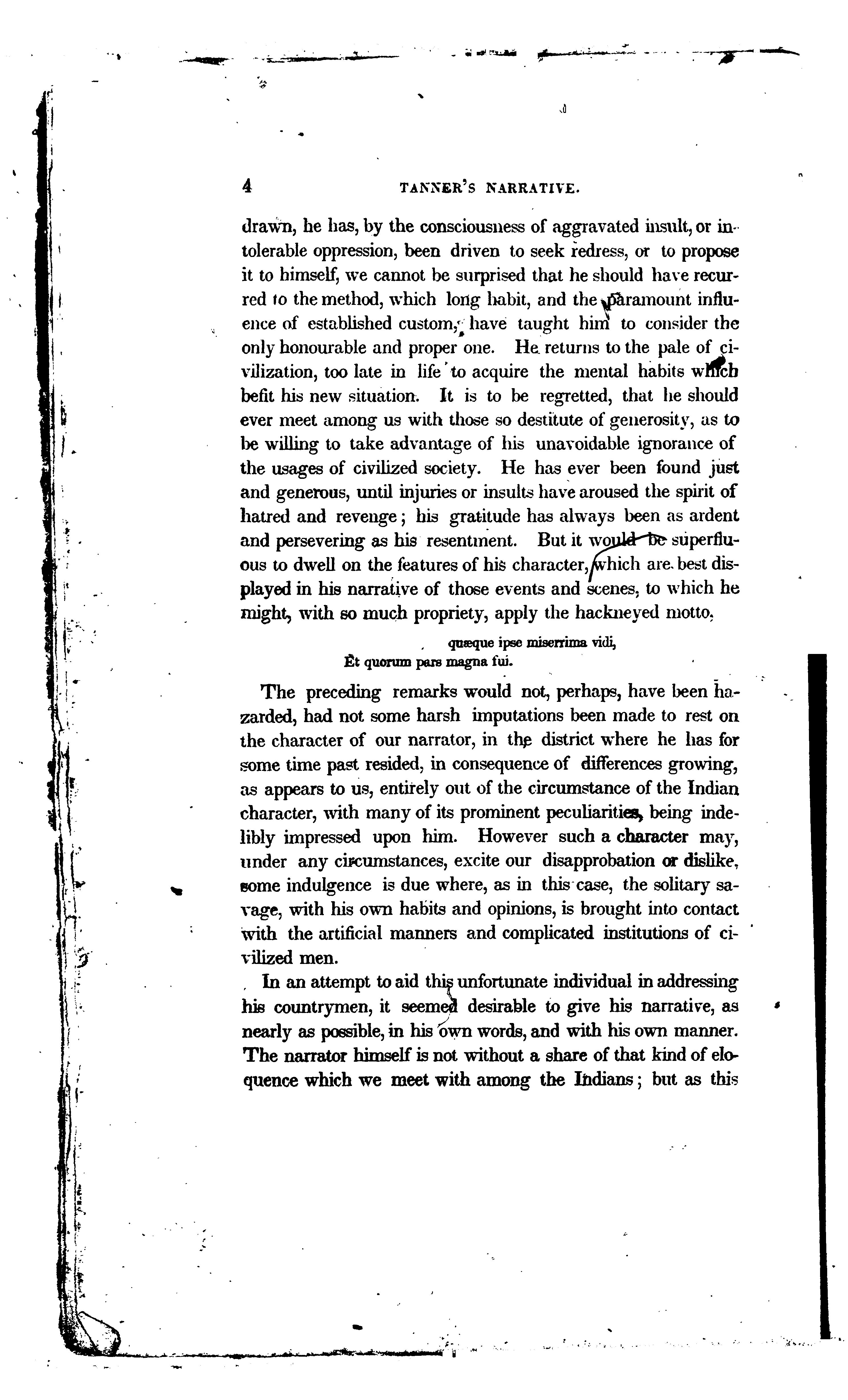 4 TANNER'S NARRATIVE.

drawn, he has, by the consciousness of aggravated insult, or intolerable oppression, been driven to seek redress, or to propose it to himself, we cannot be surprised that he should have recurred to the method, which long habit, and the paramount influence of established custom, have taught him to consider the only honourable and proper one. He returns to the pale of civilization, too late in life to acquire the mental habits which befit his new situation. It is to be regretted, that he should ever meet among us with those so destitute of generosity, as to be willing to take advantage of his unavoidable ignorance of the usages of civilized society. He has ever been found just and generous, until injuries or insults have aroused the spirit of hatred and revenge; his gratitude has always been as ardent and persevering as his resentment. But it would be superfluous to dwell on the features of his character, which are best displayed in his narrative of those events and scenes, to which he might, with so much propriety, apply the hackneyed motto,

quæque ipse miserrima vidi,
Et quorum pars magna fui.

The preceding remarks would not, perhaps, have been hazarded, had not some harsh imputations been made to rest on the character of our narrator, in the district where he has for some time past resided, in consequence of differences growing, as appears to us, entirely out of the circumstance of the Indian character, with many of its prominent peculiarities, being indelibly impressed upon him. However such a character may, under any circumstances, excite our disapprobation or dislike, some indulgence is due where, as in this case, the solitary savage, with his own habits and opinions, is brought into contact with the artificial manners and complicated institutions of civilized men.

In an attempt to aid this unfortunate individual in addressing his countrymen, it seemed desirable to give his narrative, as nearly as possible, in his own words, and with his own manner. The narrator himself is not without a share of that kind of eloquence which we meet with among the Indians; but as this